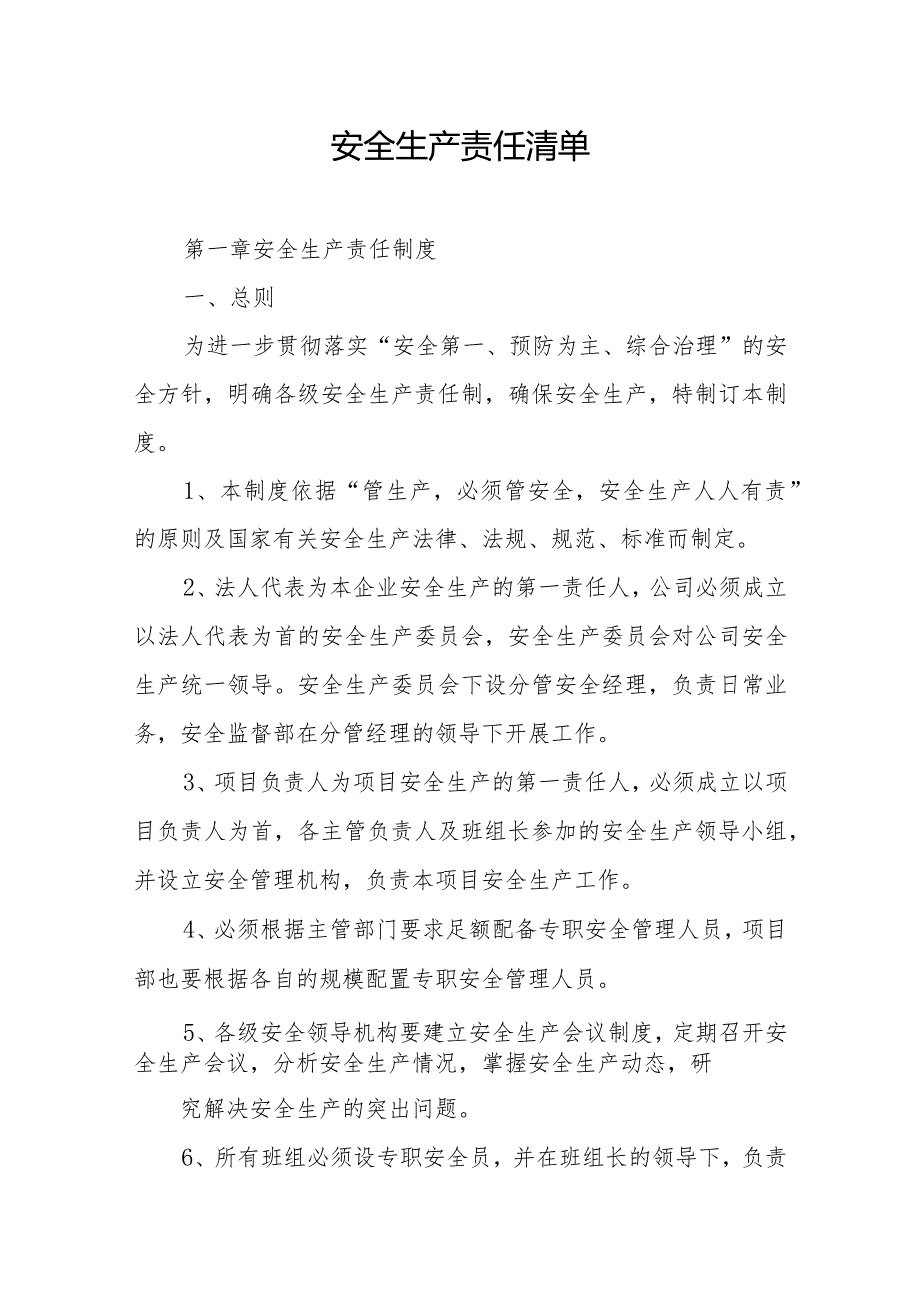 安全生产责任清单

第一章安全生产责任制度

一、总则

为进一步贯彻落实“安全第一、预防为主、综合治理”的安全方针，明确各级安全生产责任制，确保安全生产，特制订本制度。

1、本制度依据“管生产，必须管安全，安全生产人人有责”的原则及国家有关安全生产法律、法规、规范、标准而制定。

2、法人代表为本企业安全生产的第一责任人，公司必须成立以法人代表为首的安全生产委员会，安全生产委员会对公司安全生产统一领导。安全生产委员会下设分管安全经理，负责日常业务，安全监督部在分管经理的领导下开展工作。

3、项目负责人为项目安全生产的第一责任人，必须成立以项目负责人为首，各主管负责人及班组长参加的安全生产领导小组，并设立安全管理机构，负责本项目安全生产工作。

4、必须根据主管部门要求足额配备专职安全管理人员，项目部也要根据各自的规模配置专职安全管理人员。

5、各级安全领导机构要建立安全生产会议制度，定期召开安全生产会议，分析安全生产情况，掌握安全生产动态，研

究解决安全生产的突出问题。

6、所有班组必须设专职安全员，并在班组长的领导下，负责